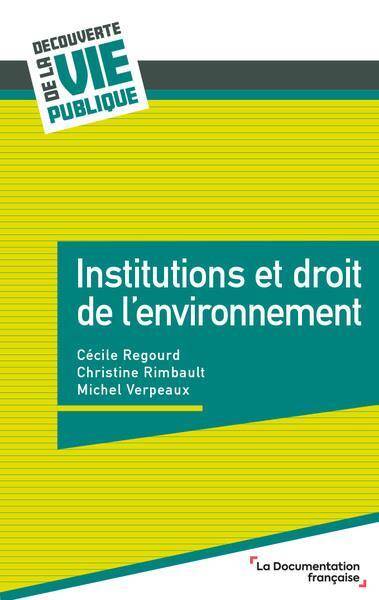 DECOUVERTE DE LA VIE PUBLIQUE

Institutions et droit de l'environnement

Cécile Regourd
Christine Rimbault
Michel Verpeaux

La Documentation française